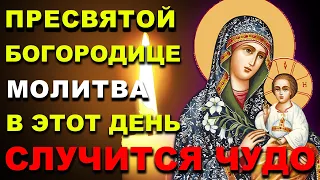 ПРЕСВЯТОЙ
БОГОРОДИЦЕ
МОЛИТВА
В ЭТОТ ДЕНЬ
СЛУЧИТСЯ ЧУДО